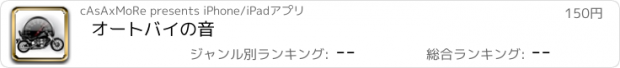 cAsAxMoRe presents iPhone/iPadアプリ

150円

オートバイの音

ジャンル別ランキング: --

総合ランキング: --